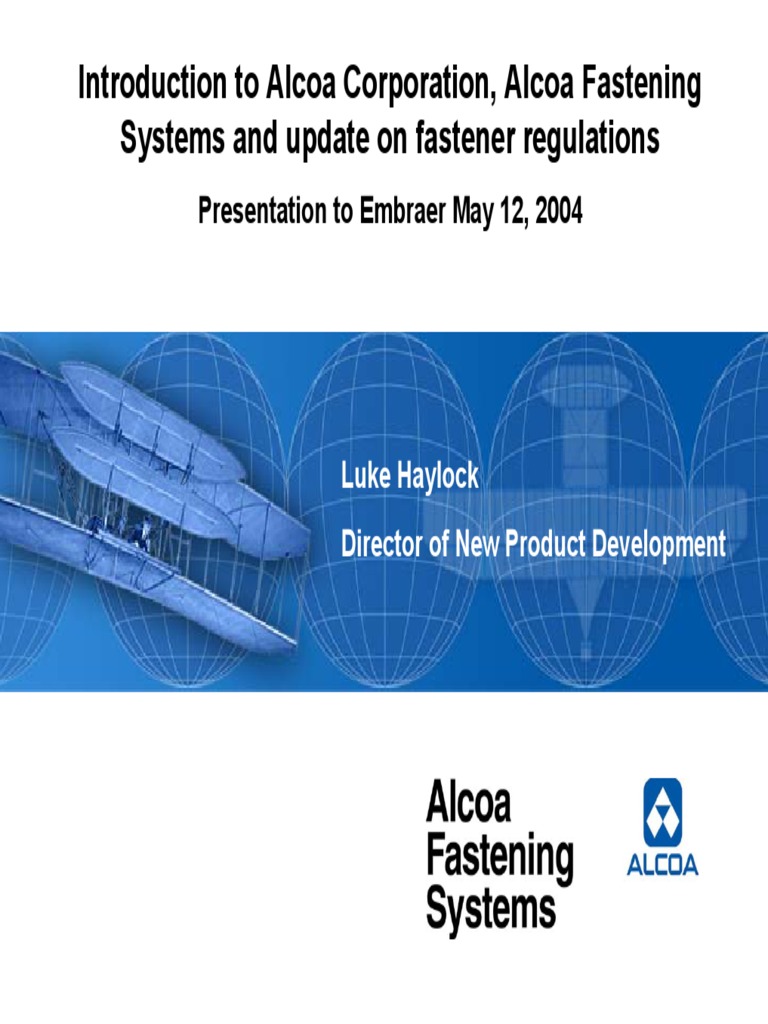 Introduction to Alcoa Corporation, Alcoa Fastening Systems and update on fastener regulations

Presentation to Embraer May 12, 2004

Luke Haylock

Director of New Product Development

Alcoa Fastening Systems

ALCOA